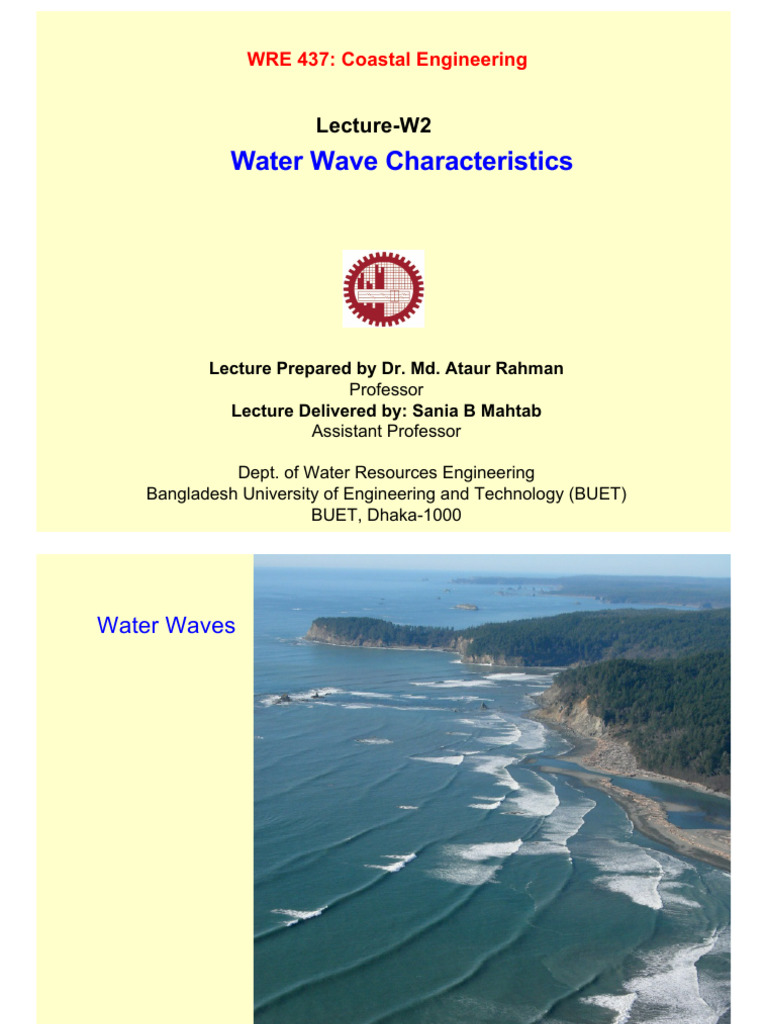 WRE 437: Coastal Engineering

Lecture-W2

Water Wave Characteristics

Lecture Prepared by Dr. Md. Ataur Rahman
Professor
Lecture Delivered by: Sania B Mahtab
Assistant Professor

Dept. of Water Resources Engineering
Bangladesh University of Engineering and Technology (BUET)
BUET, Dhaka-1000

Water Waves